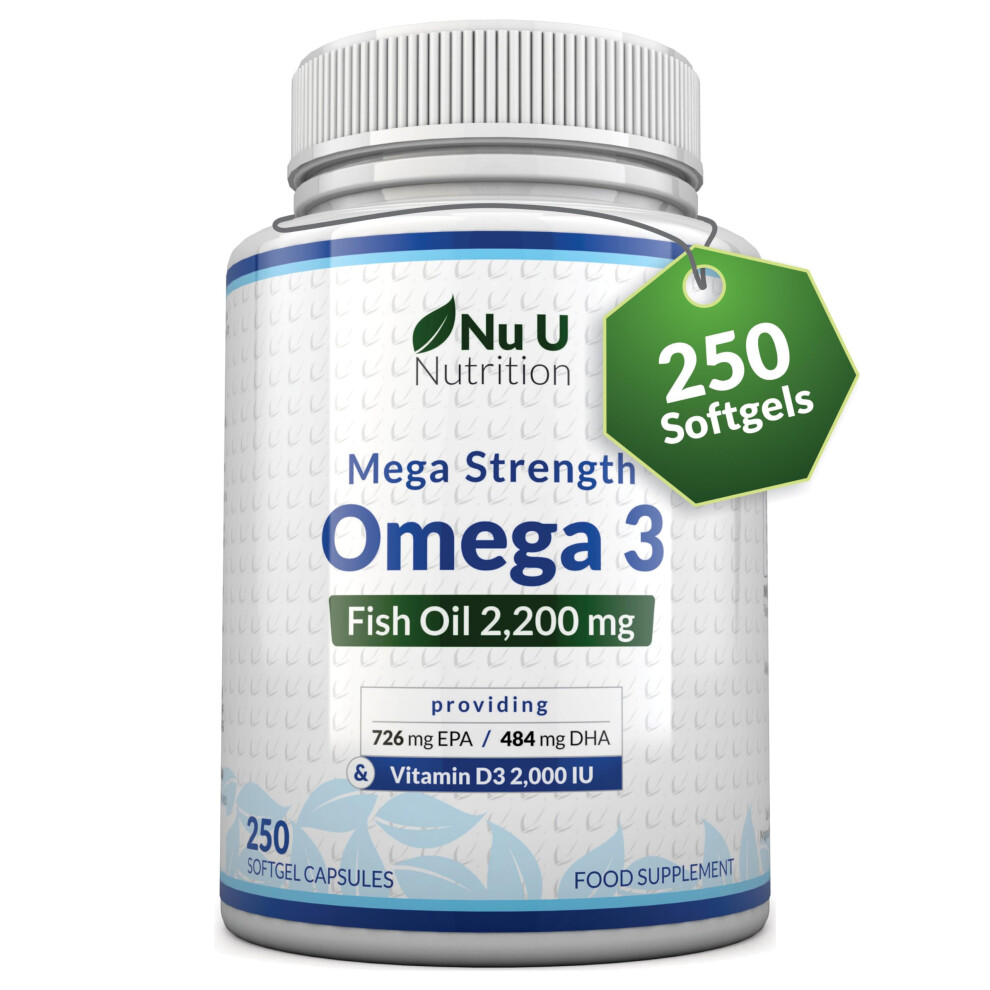 Nu U
Nutrition

250
Softgels

Mega Strength
Omega 3
Fish Oil 2,200 mg

providing
726 mg EPA / 484 mg DHA
& Vitamin D3 2,000 IU

250
SOFTGEL CAPSULES

FOOD SUPPLEMENT